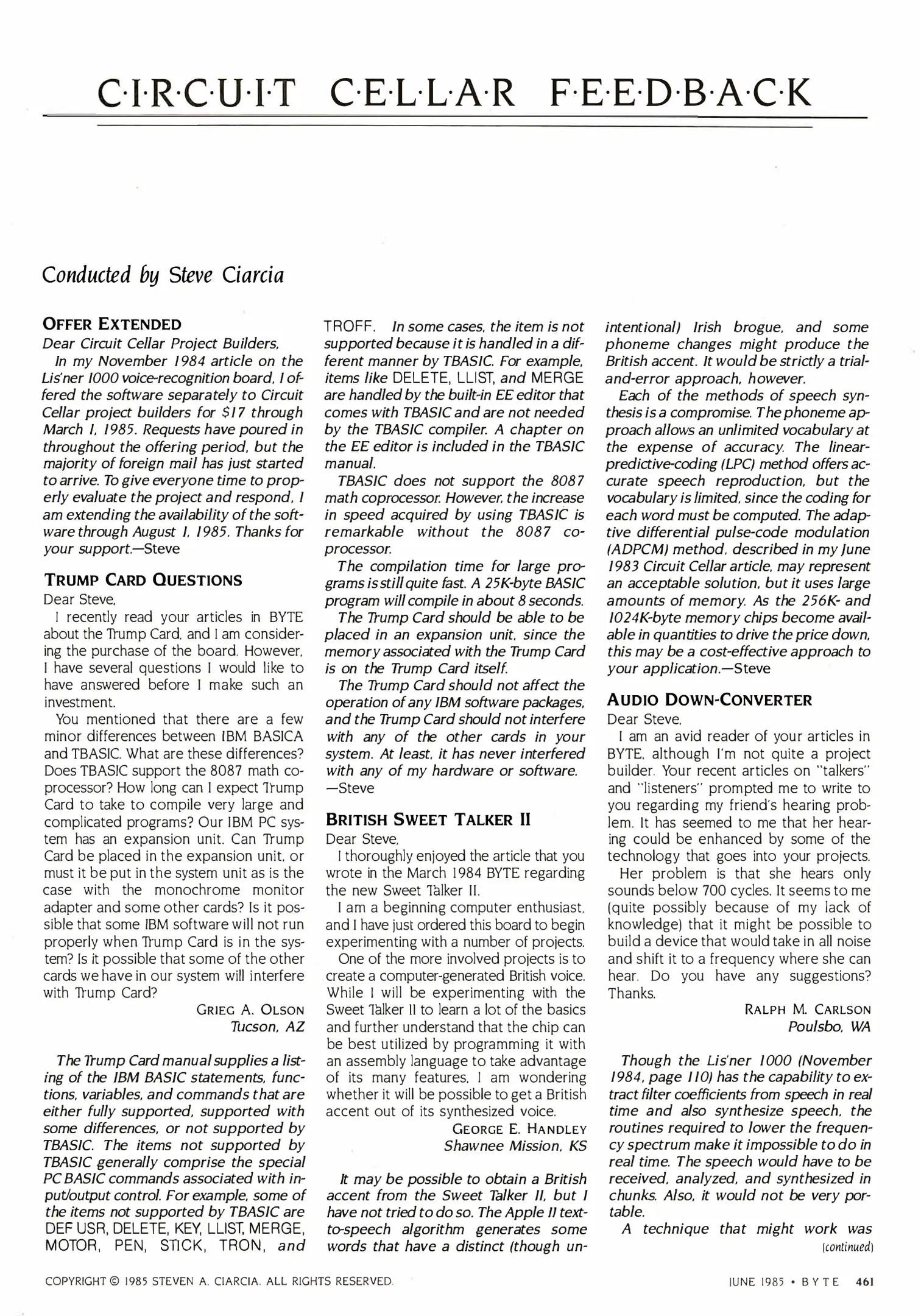 C·I·R·C·U·I·T C·E·L·L·A·R F·E·E·D·B·A·C·K

Conducted by Steve Ciarcia

OFFER EXTENDED
Dear Circuit Cellar Project Builders,
In my November 1984 article on the Lis'ner 1000 voice-recognition board, I offered the software separately to Circuit Cellar project builders for $17 through March 1, 1985. Requests have poured in throughout the offering period, but the majority of foreign mail has just started to arrive. To give everyone time to properly evaluate the project and respond, I am extending the availability of the software through August 1, 1985. Thanks for your support.—Steve

TRUMP CARD QUESTIONS
Dear Steve,
I recently read your articles in BYTE about the Trump Card, and I am considering the purchase of the board. However, I have several questions I would like to have answered before I make such an investment.
You mentioned that there are a few minor differences between IBM BASICA and TBASIC. What are these differences? Does TBASIC support the 8087 math coprocessor? How long can I expect Trump Card to take to compile very large and complicated programs? Our IBM PC system has an expansion unit. Can Trump Card be placed in the expansion unit, or must it be put in the system unit as is the case with the monochrome monitor adapter and some other cards? Is it possible that some IBM software will not run properly when Trump Card is in the system? Is it possible that some of the other cards we have in our system will interfere with Trump Card?
GRIEG A. OLSON
Tucson, AZ

The Trump Card manual supplies a listing of the IBM BASIC statements, functions, variables, and commands that are either fully supported, supported with some differences, or not supported by TBASIC. The items not supported by TBASIC generally comprise the special PC BASIC commands associated with input/output control. For example, some of the items not supported by TBASIC are DEF USR, DELETE, KEY, LLIST, MERGE, MOTOR, PEN, STICK, TRON, and TROFF. In some cases, the item is not supported because it is handled in a different manner by TBASIC. For example, items like DELETE, LLIST, and MERGE are handled by the built-in EE editor that comes with TBASIC and are not needed by the TBASIC compiler. A chapter on the EE editor is included in the TBASIC manual.
TBASIC does not support the 8087 math coprocessor. However, the increase in speed acquired by using TBASIC is remarkable without the 8087 coprocessor.
The compilation time for large programs is still quite fast. A 25K-byte BASIC program will compile in about 8 seconds.
The Trump Card should be able to be placed in an expansion unit, since the memory associated with the Trump Card is on the Trump Card itself.
The Trump Card should not affect the operation of any IBM software packages, and the Trump Card should not interfere with any of the other cards in your system. At least, it has never interfered with any of my hardware or software.
—Steve

BRITISH SWEET TALKER II
Dear Steve,
I thoroughly enjoyed the article that you wrote in the March 1984 BYTE regarding the new Sweet Talker II.
I am a beginning computer enthusiast, and I have just ordered this board to begin experimenting with a number of projects.
One of the more involved projects is to create a computer-generated British voice. While I will be experimenting with the Sweet Talker II to learn a lot of the basics and further understand that the chip can be best utilized by programming it with an assembly language to take advantage of its many features, I am wondering whether it will be possible to get a British accent out of its synthesized voice.
GEORGE E. HANDLEY
Shawnee Mission, KS

It may be possible to obtain a British accent from the Sweet Talker II, but I have not tried to do so. The Apple II text-to-speech algorithm generates some words that have a distinct (though unintentional) Irish brogue, and some phoneme changes might produce the British accent. It would be strictly a trial-and-error approach, however.
Each of the methods of speech synthesis is a compromise. The phoneme approach allows an unlimited vocabulary at the expense of accuracy. The linear-predictive-coding (LPC) method offers accurate speech reproduction, but the vocabulary is limited, since the coding for each word must be computed. The adaptive differential pulse-code modulation (ADPCM) method, described in my June 1983 Circuit Cellar article, may represent an acceptable solution, but it uses large amounts of memory. As the 256K- and 1024K-byte memory chips become available in quantities to drive the price down, this may be a cost-effective approach to your application.—Steve

AUDIO DOWN-CONVERTER
Dear Steve,
I am an avid reader of your articles in BYTE, although I'm not quite a project builder. Your recent articles on "talkers" and "listeners" prompted me to write to you regarding my friend's hearing problem. It has seemed to me that her hearing could be enhanced by some of the technology that goes into your projects.
Her problem is that she hears only sounds below 700 cycles. It seems to me (quite possibly because of my lack of knowledge) that it might be possible to build a device that would take in all noise and shift it to a frequency where she can hear. Do you have any suggestions? Thanks.
RALPH M. CARLSON
Poulsbo, WA

Though the Lis'ner 1000 (November 1984, page 110) has the capability to extract filter coefficients from speech in real time and also synthesize speech, the routines required to lower the frequency spectrum make it impossible to do in real time. The speech would have to be received, analyzed, and synthesized in chunks. Also, it would not be very portable.
A technique that might work was
(continued)

COPYRIGHT © 1985 STEVEN A. CIARCIA. ALL RIGHTS RESERVED.

JUNE 1985 • BYTE 461